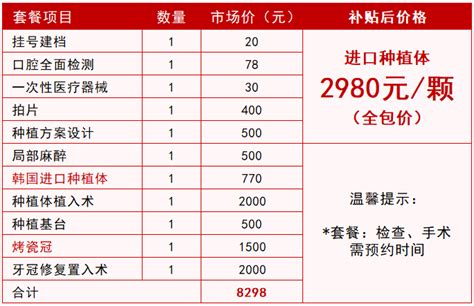 | 套餐项目 | 数量 | 市场价（元） | 补贴后价格 |
|---|---|---|---|
| 挂号建档 | 1 | 20 | 进口种植体 2980元/颗 （全包价） |
| 口腔全面检测 | 1 | 78 | |
| 一次性医疗器械 | 1 | 30 | |
| 拍片 | 1 | 400 | |
| 种植方案设计 | 1 | 500 | |
| 局部麻醉 | 1 | 500 | 温馨提示： *套餐：检查、手术需预约时间 |
| 韩国进口种植体 | 1 | 770 | |
| 种植体植入术 | 1 | 2000 | |
| 种植基台 | 1 | 500 | |
| 烤瓷冠 | 1 | 1500 | |
| 牙冠修复置入术 | 1 | 2000 | |
| 合计 | | 8298 | |